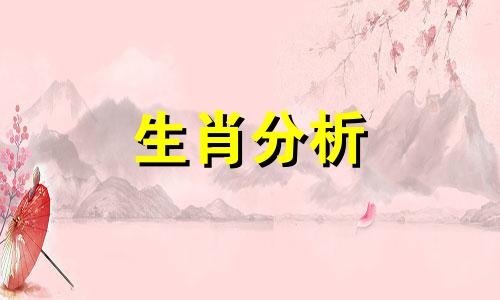 生肖分析